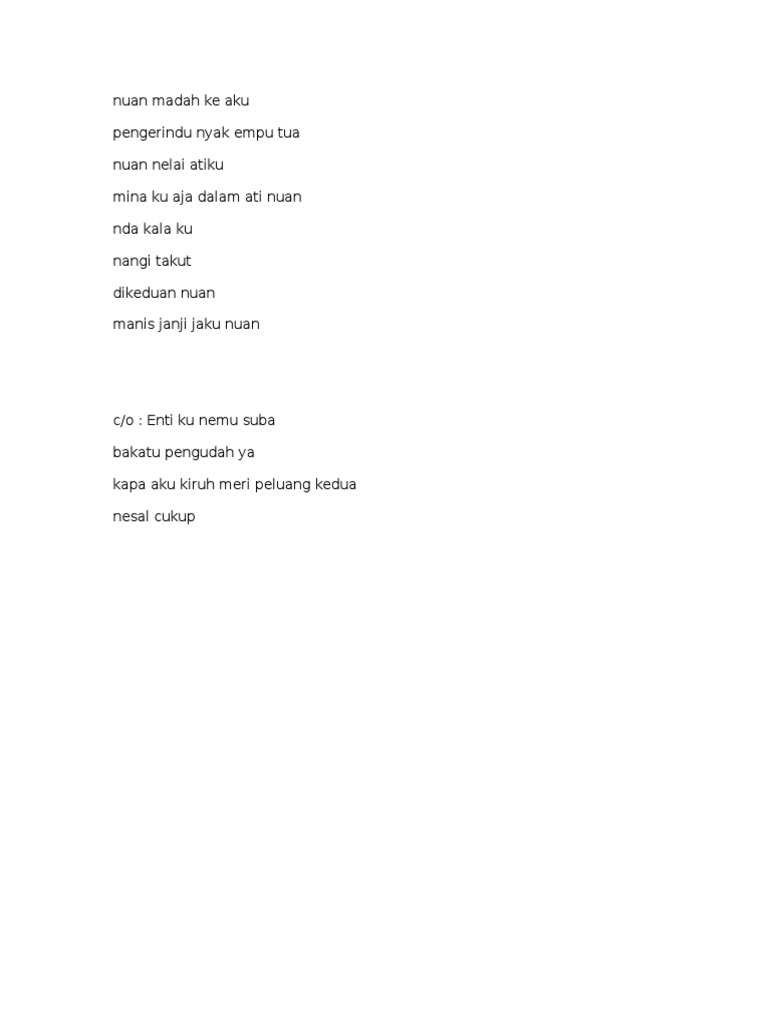 nuan madah ke aku

pengerindu nyak empu tua

nuan nelai atiku

mina ku aja dalam ati nuan

nda kala ku

nangi takut

dikeduan nuan

manis janji jaku nuan

c/o : Enti ku nemu suba

bakatu pengudah ya

kapa aku kiruh meri peluang kedua

nesal cukup